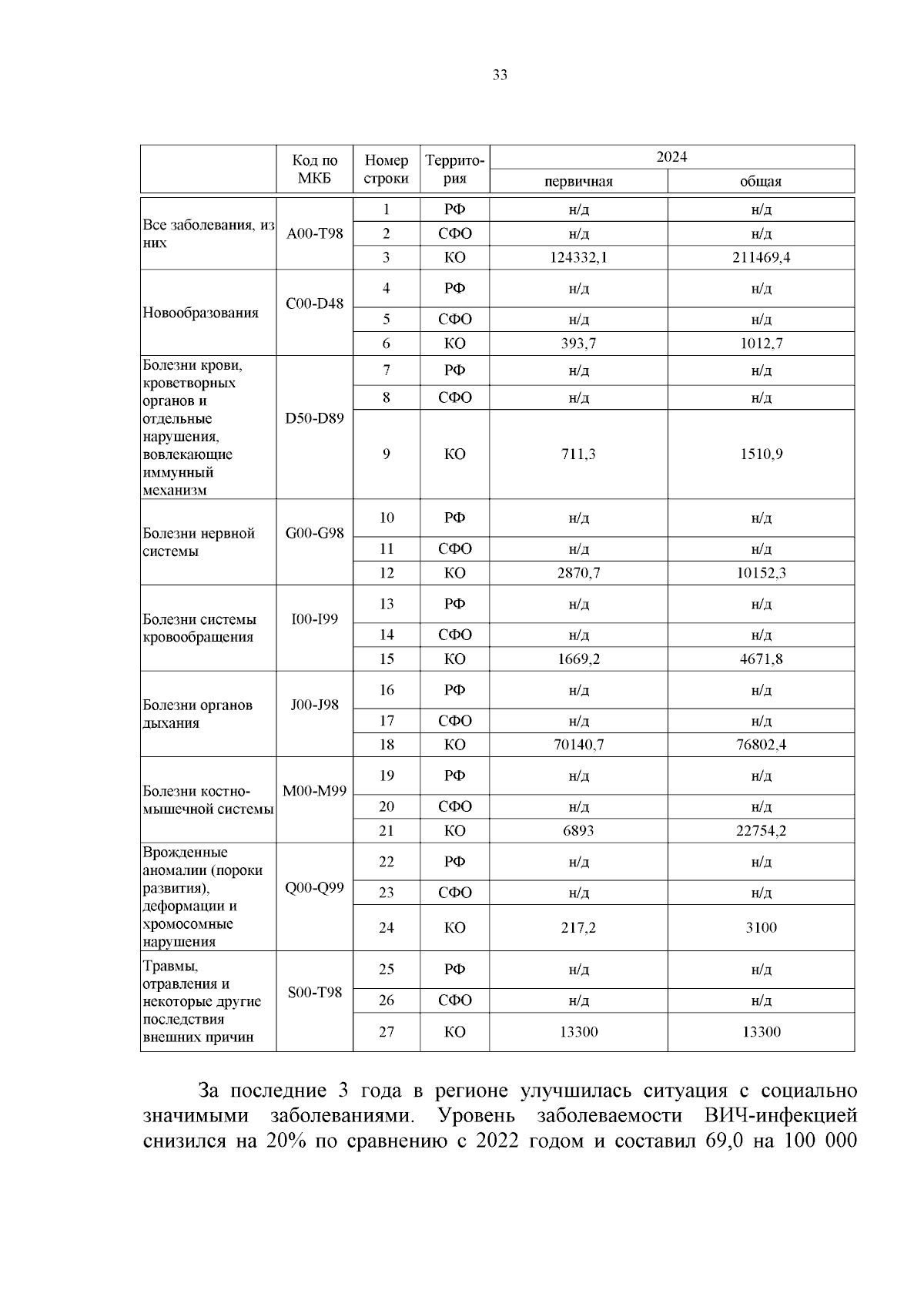 33

| | Код по МКБ | Номер строки | Террито-рия | 2024 первичная | 2024 общая |
|---|---|---|---|---|---|
| Все заболевания, из них | A00-T98 | 1 | РФ | н/д | н/д |
| | | 2 | СФО | н/д | н/д |
| | | 3 | КО | 124332,1 | 211469,4 |
| Новообразования | C00-D48 | 4 | РФ | н/д | н/д |
| | | 5 | СФО | н/д | н/д |
| | | 6 | КО | 393,7 | 1012,7 |
| Болезни крови, кроветворных органов и отдельные нарушения, вовлекающие иммунный механизм | D50-D89 | 7 | РФ | н/д | н/д |
| | | 8 | СФО | н/д | н/д |
| | | 9 | КО | 711,3 | 1510,9 |
| Болезни нервной системы | G00-G98 | 10 | РФ | н/д | н/д |
| | | 11 | СФО | н/д | н/д |
| | | 12 | КО | 2870,7 | 10152,3 |
| Болезни системы кровообращения | I00-I99 | 13 | РФ | н/д | н/д |
| | | 14 | СФО | н/д | н/д |
| | | 15 | КО | 1669,2 | 4671,8 |
| Болезни органов дыхания | J00-J98 | 16 | РФ | н/д | н/д |
| | | 17 | СФО | н/д | н/д |
| | | 18 | КО | 70140,7 | 76802,4 |
| Болезни костно-мышечной системы | M00-M99 | 19 | РФ | н/д | н/д |
| | | 20 | СФО | н/д | н/д |
| | | 21 | КО | 6893 | 22754,2 |
| Врожденные аномалии (пороки развития), деформации и хромосомные нарушения | Q00-Q99 | 22 | РФ | н/д | н/д |
| | | 23 | СФО | н/д | н/д |
| | | 24 | КО | 217,2 | 3100 |
| Травмы, отравления и некоторые другие последствия внешних причин | S00-T98 | 25 | РФ | н/д | н/д |
| | | 26 | СФО | н/д | н/д |
| | | 27 | КО | 13300 | 13300 |

За последние 3 года в регионе улучшилась ситуация с социально значимыми заболеваниями. Уровень заболеваемости ВИЧ-инфекцией снизился на 20% по сравнению с 2022 годом и составил 69,0 на 100 000